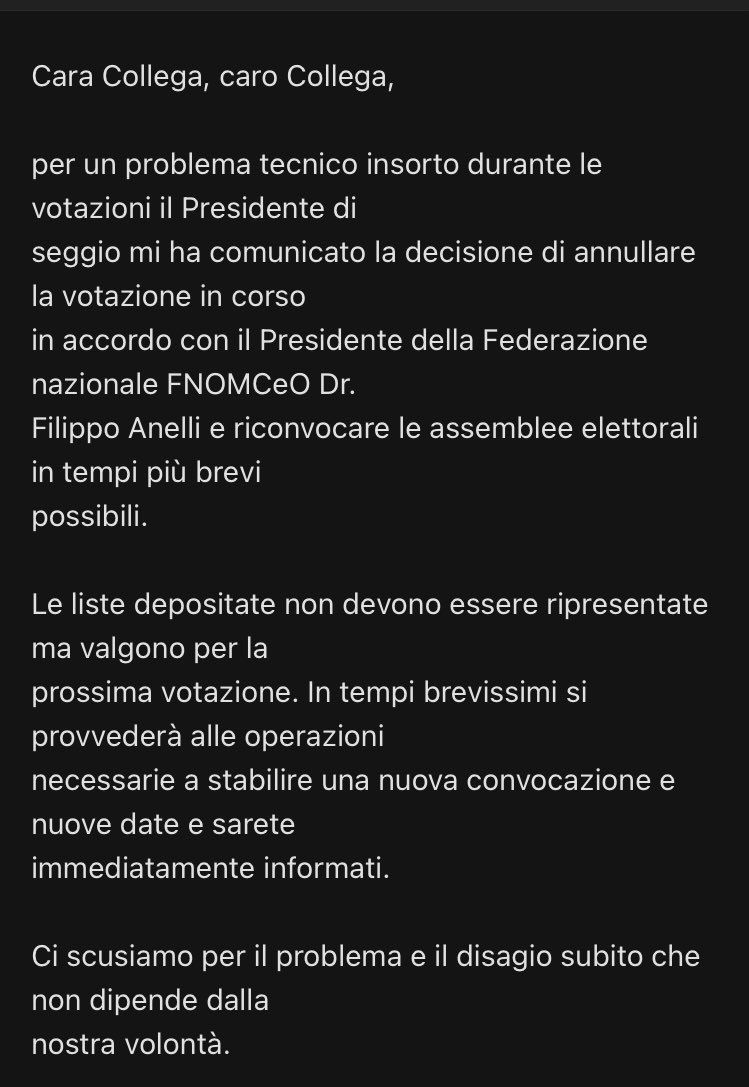 Cara Collega, caro Collega,

per un problema tecnico insorto durante le votazioni il Presidente di seggio mi ha comunicato la decisione di annullare la votazione in corso in accordo con il Presidente della Federazione nazionale FNOMCeO Dr. Filippo Anelli e riconvocare le assemblee elettorali in tempi più brevi possibili.

Le liste depositate non devono essere ripresentate ma valgono per la prossima votazione. In tempi brevissimi si provvederà alle operazioni necessarie a stabilire una nuova convocazione e nuove date e sarete immediatamente informati.

Ci scusiamo per il problema e il disagio subito che non dipende dalla nostra volontà.